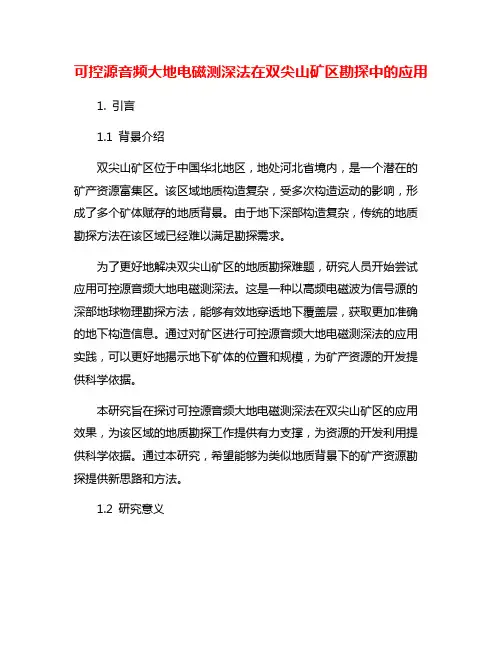 可控源音频大地电磁测深法在双尖山矿区勘探中的应用

1. 引言

1.1 背景介绍

双尖山矿区位于中国华北地区，地处河北省境内，是一个潜在的矿产资源富集区。该区域地质构造复杂，受多次构造运动的影响，形成了多个矿体赋存的地质背景。由于地下深部构造复杂，传统的地质勘探方法在该区域已经难以满足勘探需求。

为了更好地解决双尖山矿区的地质勘探难题，研究人员开始尝试应用可控源音频大地电磁测深法。这是一种以高频电磁波为信号源的深部地球物理勘探方法，能够有效地穿透地下覆盖层，获取更加准确的地下构造信息。通过对矿区进行可控源音频大地电磁测深法的应用实践，可以更好地揭示地下矿体的位置和规模，为矿产资源的开发提供科学依据。

本研究旨在探讨可控源音频大地电磁测深法在双尖山矿区的应用效果，为该区域的地质勘探工作提供有力支撑，为资源的开发利用提供科学依据。通过本研究，希望能够为类似地质背景下的矿产资源勘探提供新思路和方法。

1.2 研究意义